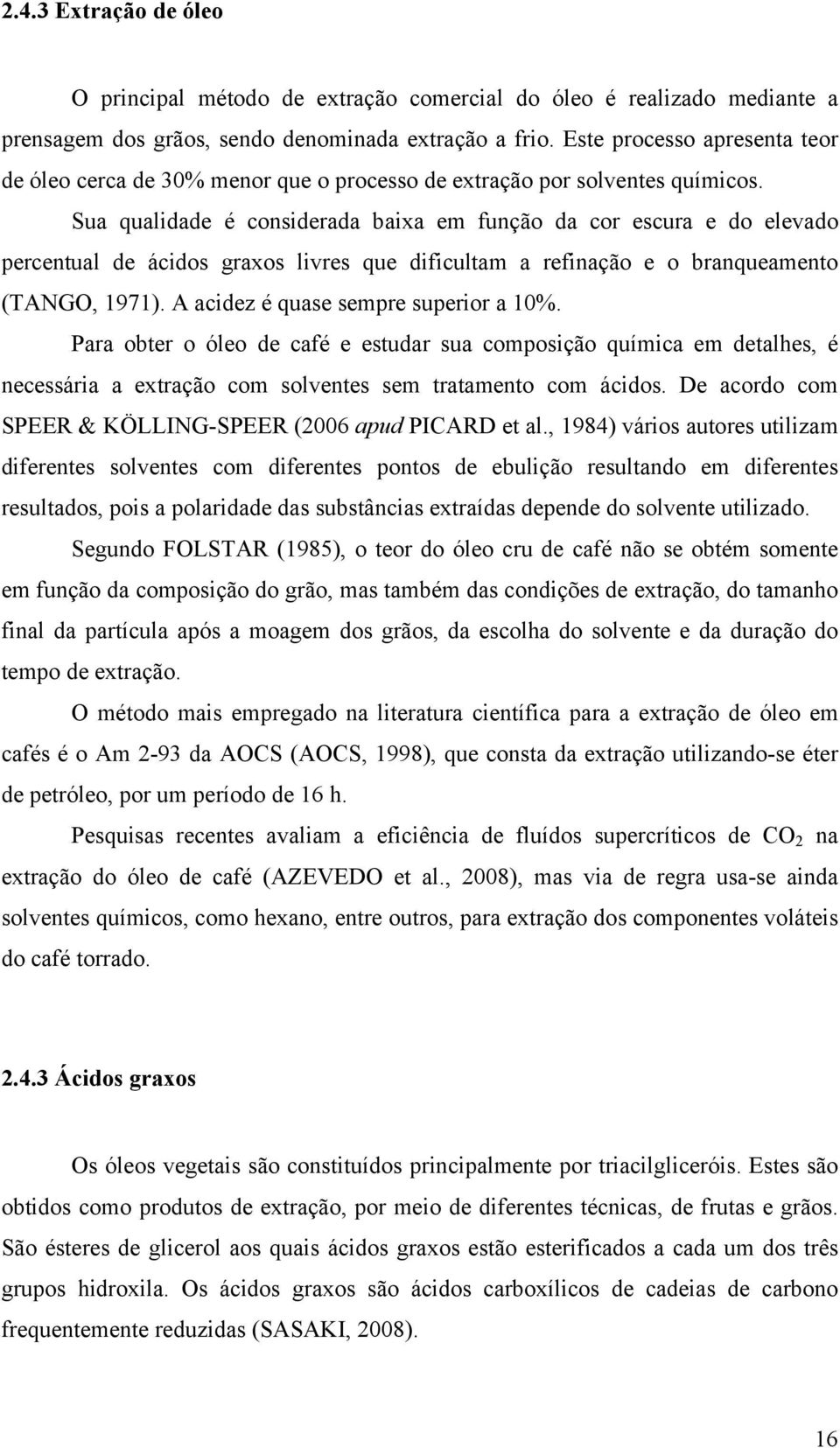 2.4.3 Extração de óleo

O principal método de extração comercial do óleo é realizado mediante a prensagem dos grãos, sendo denominada extração a frio. Este processo apresenta teor de óleo cerca de 30% menor que o processo de extração por solventes químicos.

Sua qualidade é considerada baixa em função da cor escura e do elevado percentual de ácidos graxos livres que dificultam a refinação e o branqueamento (TANGO, 1971). A acidez é quase sempre superior a 10%.

Para obter o óleo de café e estudar sua composição química em detalhes, é necessária a extração com solventes sem tratamento com ácidos. De acordo com SPEER & KÖLLING-SPEER (2006 apud PICARD et al., 1984) vários autores utilizam diferentes solventes com diferentes pontos de ebulição resultando em diferentes resultados, pois a polaridade das substâncias extraídas depende do solvente utilizado.

Segundo FOLSTAR (1985), o teor do óleo cru de café não se obtém somente em função da composição do grão, mas também das condições de extração, do tamanho final da partícula após a moagem dos grãos, da escolha do solvente e da duração do tempo de extração.

O método mais empregado na literatura científica para a extração de óleo em cafés é o Am 2-93 da AOCS (AOCS, 1998), que consta da extração utilizando-se éter de petróleo, por um período de 16 h.

Pesquisas recentes avaliam a eficiência de fluídos supercríticos de $CO_2$ na extração do óleo de café (AZEVEDO et al., 2008), mas via de regra usa-se ainda solventes químicos, como hexano, entre outros, para extração dos componentes voláteis do café torrado.

2.4.3 Ácidos graxos

Os óleos vegetais são constituídos principalmente por triacilgliceróis. Estes são obtidos como produtos de extração, por meio de diferentes técnicas, de frutas e grãos. São ésteres de glicerol aos quais ácidos graxos estão esterificados a cada um dos três grupos hidroxila. Os ácidos graxos são ácidos carboxílicos de cadeias de carbono frequentemente reduzidas (SASAKI, 2008).

16